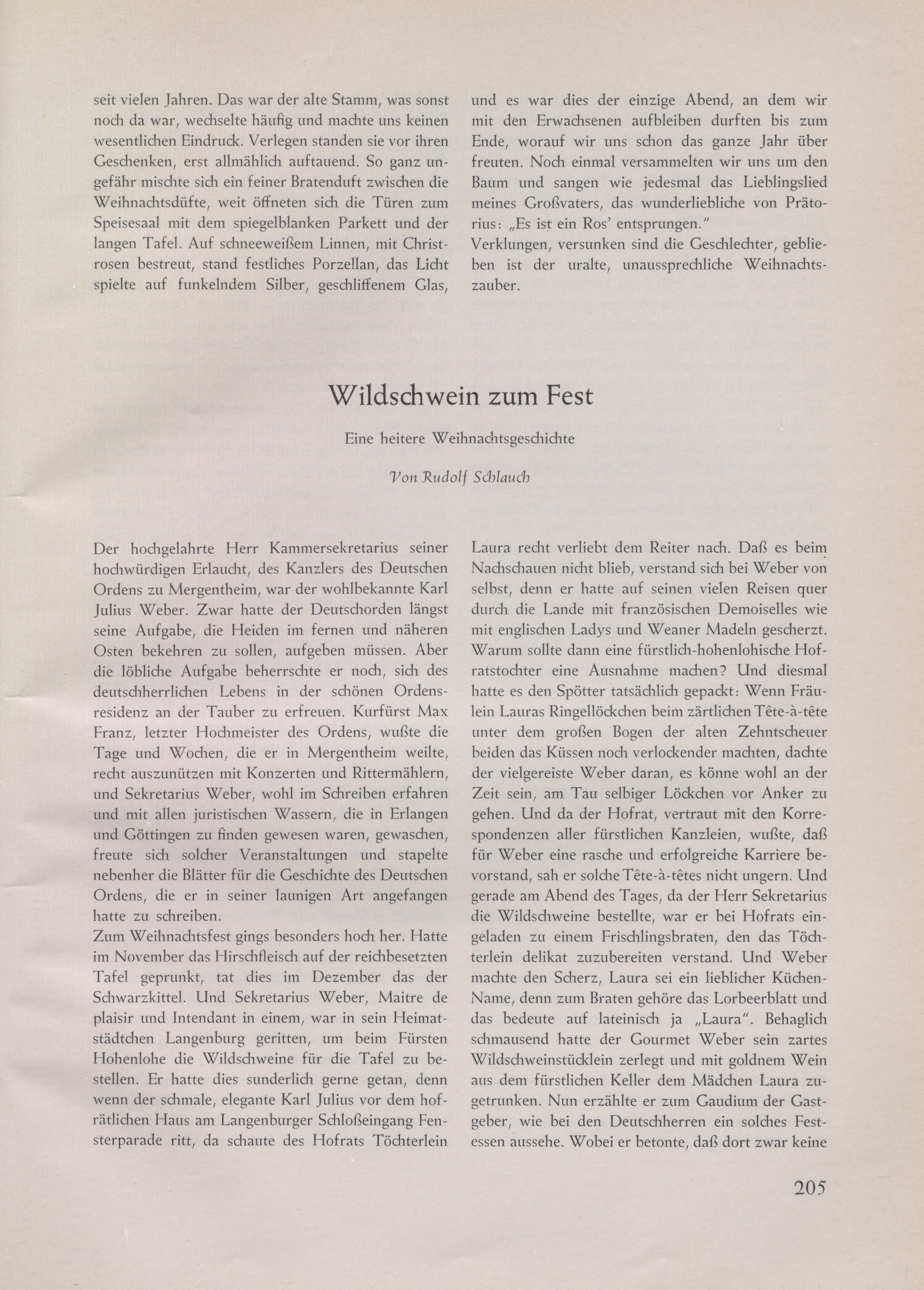 seit vielen Jahren. Das war der alte Stamm, was sonst noch da war, wechselte häufig und machte uns keinen wesentlichen Eindruck. Verlegen standen sie vor ihren Geschenken, erst allmählich auftauend. So ganz ungefähr mischte sich ein feiner Bratenduft zwischen die Weihnachtsdüfte, weit öffneten sich die Türen zum Speisesaal mit dem spiegelblanken Parkett und der langen Tafel. Auf schneeweißem Linnen, mit Christrosen bestreut, stand festliches Porzellan, das Licht spielte auf funkelndem Silber, geschliffenem Glas,

und es war dies der einzige Abend, an dem wir mit den Erwachsenen aufbleiben durften bis zum Ende, worauf wir uns schon das ganze Jahr über freuten. Noch einmal versammelten wir uns um den Baum und sangen wie jedesmal das Lieblingslied meines Großvaters, das wunderliebliche von Prätorius: „Es ist ein Ros' entsprungen."
Verklungen, versunken sind die Geschlechter, geblieben ist der uralte, unaussprechliche Weihnachtszauber.

Wildschwein zum Fest

Eine heitere Weihnachtsgeschichte

Von Rudolf Schlauch

Der hochgelahrte Herr Kammersekretarius seiner hochwürdigen Erlaucht, des Kanzlers des Deutschen Ordens zu Mergentheim, war der wohlbekannte Karl Julius Weber. Zwar hatte der Deutschorden längst seine Aufgabe, die Heiden im fernen und näheren Osten bekehren zu sollen, aufgeben müssen. Aber die löbliche Aufgabe beherrschte er noch, sich des deutschherrlichen Lebens in der schönen Ordensresidenz an der Tauber zu erfreuen. Kurfürst Max Franz, letzter Hochmeister des Ordens, wußte die Tage und Wochen, die er in Mergentheim weilte, recht auszunützen mit Konzerten und Rittermählern, und Sekretarius Weber, wohl im Schreiben erfahren und mit allen juristischen Wassern, die in Erlangen und Göttingen zu finden gewesen waren, gewaschen, freute sich solcher Veranstaltungen und stapelte nebenher die Blätter für die Geschichte des Deutschen Ordens, die er in seiner launigen Art angefangen hatte zu schreiben.
Zum Weihnachtsfest gings besonders hoch her. Hatte im November das Hirschfleisch auf der reichbesetzten Tafel geprunkt, tat dies im Dezember das der Schwarzkittel. Und Sekretarius Weber, Maitre de plaisir und Intendant in einem, war in sein Heimatstädtchen Langenburg geritten, um beim Fürsten Hohenlohe die Wildschweine für die Tafel zu bestellen. Er hatte dies sunderlich gerne getan, denn wenn der schmale, elegante Karl Julius vor dem hofrätlichen Haus am Langenburger Schloßeingang Fensterparade ritt, da schaute des Hofrats Töchterlein

Laura recht verliebt dem Reiter nach. Daß es beim Nachschauen nicht blieb, verstand sich bei Weber von selbst, denn er hatte auf seinen vielen Reisen quer durch die Lande mit französischen Demoiselles wie mit englischen Ladys und Weaner Madeln gescherzt. Warum sollte dann eine fürstlich-hohenlohische Hofratstochter eine Ausnahme machen? Und diesmal hatte es den Spötter tatsächlich gepackt: Wenn Fräulein Lauras Ringellöckchen beim zärtlichen Tête-à-tête unter dem großen Bogen der alten Zehntscheuer beiden das Küssen noch verlockender machten, dachte der vielgereiste Weber daran, es könne wohl an der Zeit sein, am Tau selbiger Löckchen vor Anker zu gehen. Und da der Hofrat, vertraut mit den Korrespondenzen aller fürstlichen Kanzleien, wußte, daß für Weber eine rasche und erfolgreiche Karriere bevorstand, sah er solche Tête-à-têtes nicht ungern. Und gerade am Abend des Tages, da der Herr Sekretarius die Wildschweine bestellte, war er bei Hofrats eingeladen zu einem Frischlingsbraten, den das Töchterlein delikat zuzubereiten verstand. Und Weber machte den Scherz, Laura sei ein lieblicher Küchen-Name, denn zum Braten gehöre das Lorbeerblatt und das bedeute auf lateinisch ja „Laura". Behaglich schmausend hatte der Gourmet Weber sein zartes Wildschweinstücklein zerlegt und mit goldnem Wein aus dem fürstlichen Keller dem Mädchen Laura zugetrunken. Nun erzählte er zum Gaudium der Gastgeber, wie bei den Deutschherren ein solches Festessen aussehe. Wobei er betonte, daß dort zwar keine

205